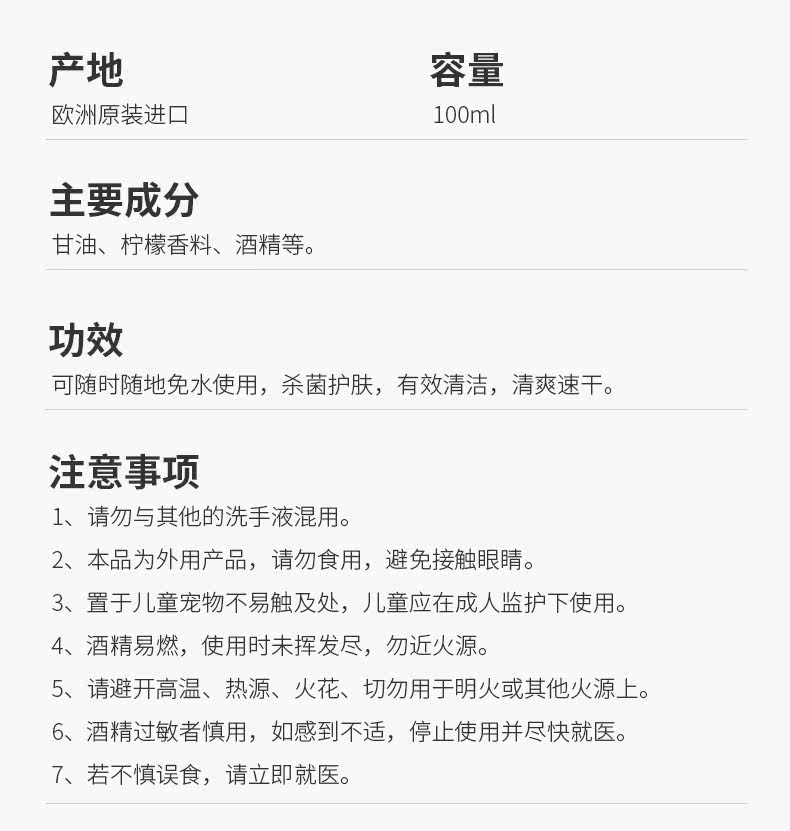 产地
欧洲原装进口

容量
100ml

主要成分
甘油、柠檬香料、酒精等。

功效
可随时随地免水使用，杀菌护肤，有效清洁，清爽速干。

注意事项
1、请勿与其他的洗手液混用。
2、本品为外用产品，请勿食用，避免接触眼睛。
3、置于儿童宠物不易触及处，儿童应在成人监护下使用。
4、酒精易燃，使用时未挥发尽，勿近火源。
5、请避开高温、热源、火花、切勿用于明火或其他火源上。
6、酒精过敏者慎用，如感到不适，停止使用并尽快就医。
7、若不慎误食，请立即就医。